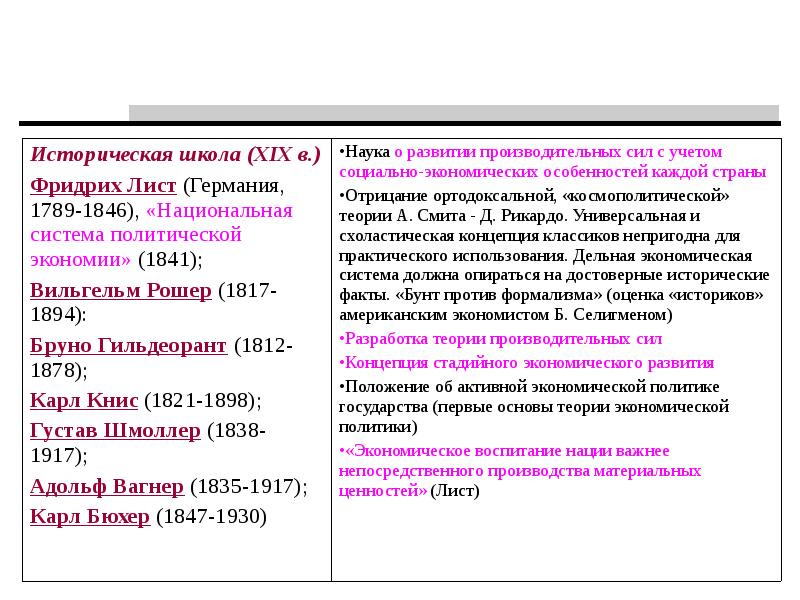 Историческая школа (XIX в.)

Фридрих Лист (Германия, 1789-1846), «Национальная система политической экономии» (1841);

Вильгельм Рошер (1817-1894):

Бруно Гильдеорант (1812-1878);

Карл Книс (1821-1898);

Густав Шмоллер (1838-1917);

Адольф Вагнер (1835-1917);

Карл Бюхер (1847-1930)

• Наука о развитии производительных сил с учетом социально-экономических особенностей каждой страны

• Отрицание ортодоксальной, «космополитической» теории А. Смита - Д. Рикардо. Универсальная и схоластическая концепция классиков непригодна для практического использования. Дельная экономическая система должна опираться на достоверные исторические факты. «Бунт против формализма» (оценка «историков» американским экономистом Б. Селигменом)

• Разработка теории производительных сил

• Концепция стадийного экономического развития

• Положение об активной экономической политике государства (первые основы теории экономической политики)

• «Экономическое воспитание нации важнее непосредственного производства материальных ценностей» (Лист)